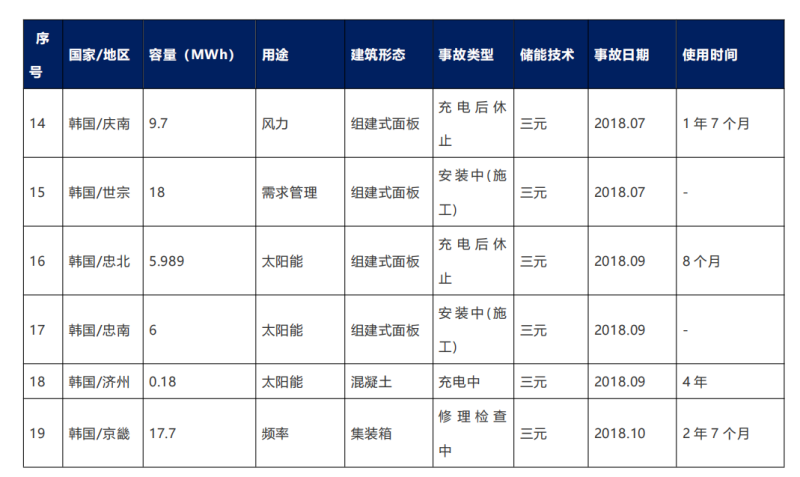 | 序号 | 国家/地区 | 容量（MWh） | 用途 | 建筑形态 | 事故类型 | 储能技术 | 事故日期 | 使用时间 |
|---|---|---|---|---|---|---|---|---|
| 14 | 韩国/庆南 | 9.7 | 风力 | 组建式面板 | 充电后休止 | 三元 | 2018.07 | 1年7个月 |
| 15 | 韩国/世宗 | 18 | 需求管理 | 组建式面板 | 安装中(施工) | 三元 | 2018.07 | - |
| 16 | 韩国/忠北 | 5.989 | 太阳能 | 组建式面板 | 充电后休止 | 三元 | 2018.09 | 8个月 |
| 17 | 韩国/忠南 | 6 | 太阳能 | 组建式面板 | 安装中(施工) | 三元 | 2018.09 | - |
| 18 | 韩国/济州 | 0.18 | 太阳能 | 混凝土 | 充电中 | 三元 | 2018.09 | 4年 |
| 19 | 韩国/京畿 | 17.7 | 频率 | 集装箱 | 修理检查中 | 三元 | 2018.10 | 2年7个月 |